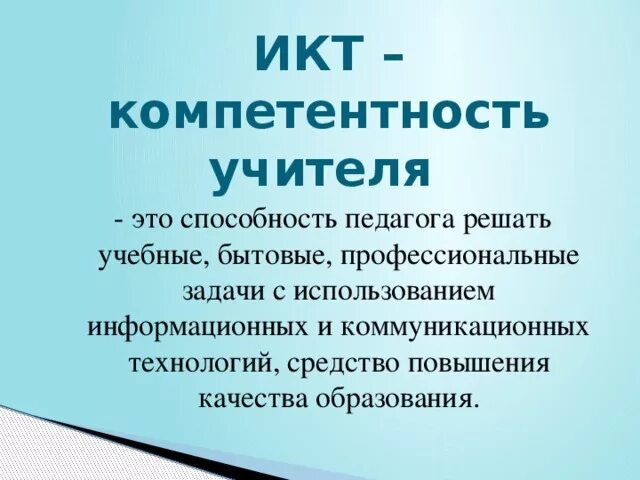 ИКТ – компетентность учителя

- это способность педагога решать учебные, бытовые, профессиональные задачи с использованием информационных и коммуникационных технологий, средство повышения качества образования.